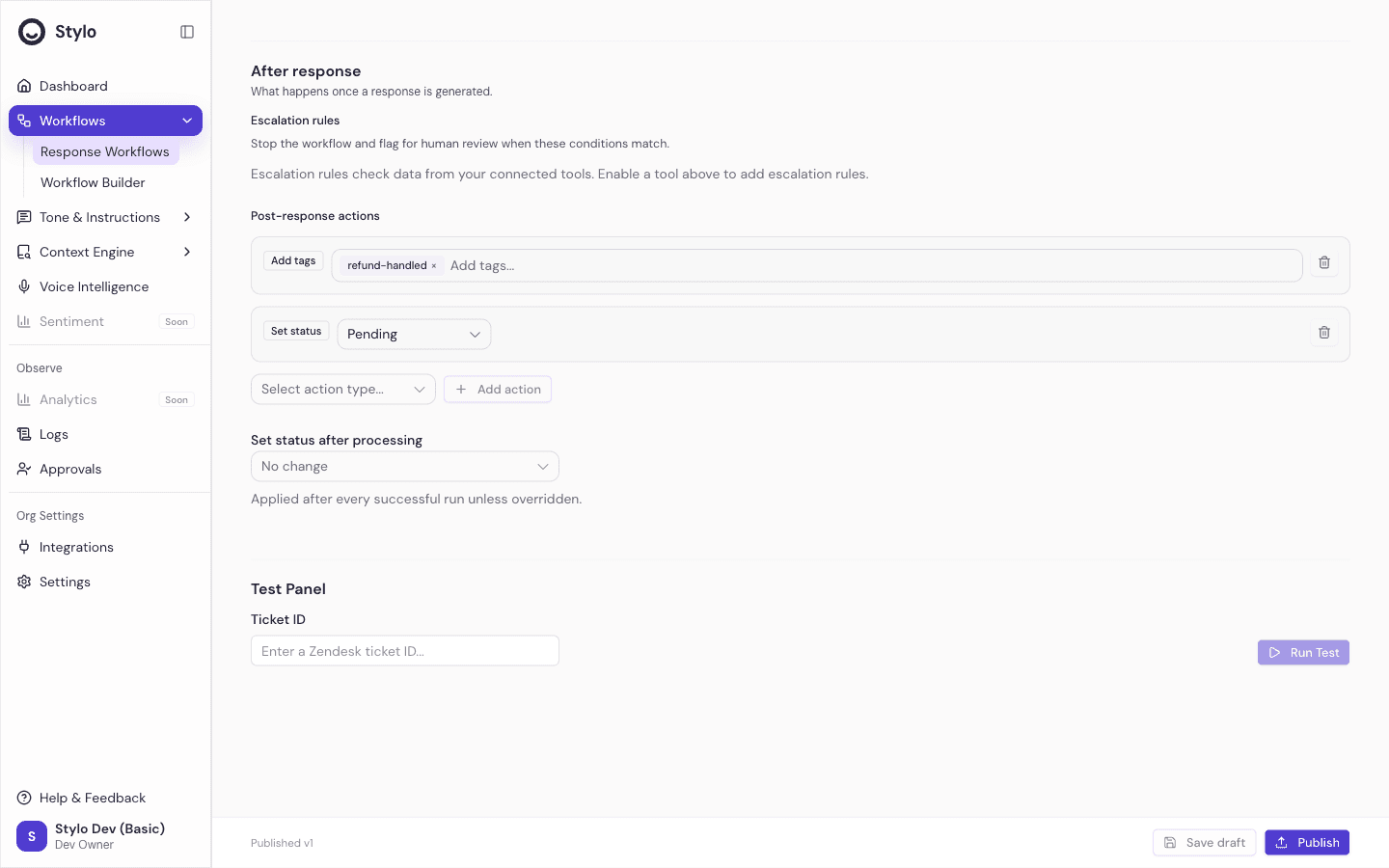 Stylo

Dashboard
Workflows
Response Workflows
Workflow Builder
Tone & Instructions
Context Engine
Voice Intelligence
Sentiment Soon

Observe
Analytics Soon
Logs
Approvals

Org Settings
Integrations
Settings

Help & Feedback
S Stylo Dev (Basic)
Dev Owner

After response
What happens once a response is generated.

Escalation rules
Stop the workflow and flag for human review when these conditions match.

Escalation rules check data from your connected tools. Enable a tool above to add escalation rules.

Post-response actions

Add tags refund-handled × Add tags...

Set status Pending

Select action type... + Add action

Set status after processing
No change
Applied after every successful run unless overridden.

Test Panel
Ticket ID
Enter a Zendesk ticket ID...
Run Test

Published v1
Save draft Publish